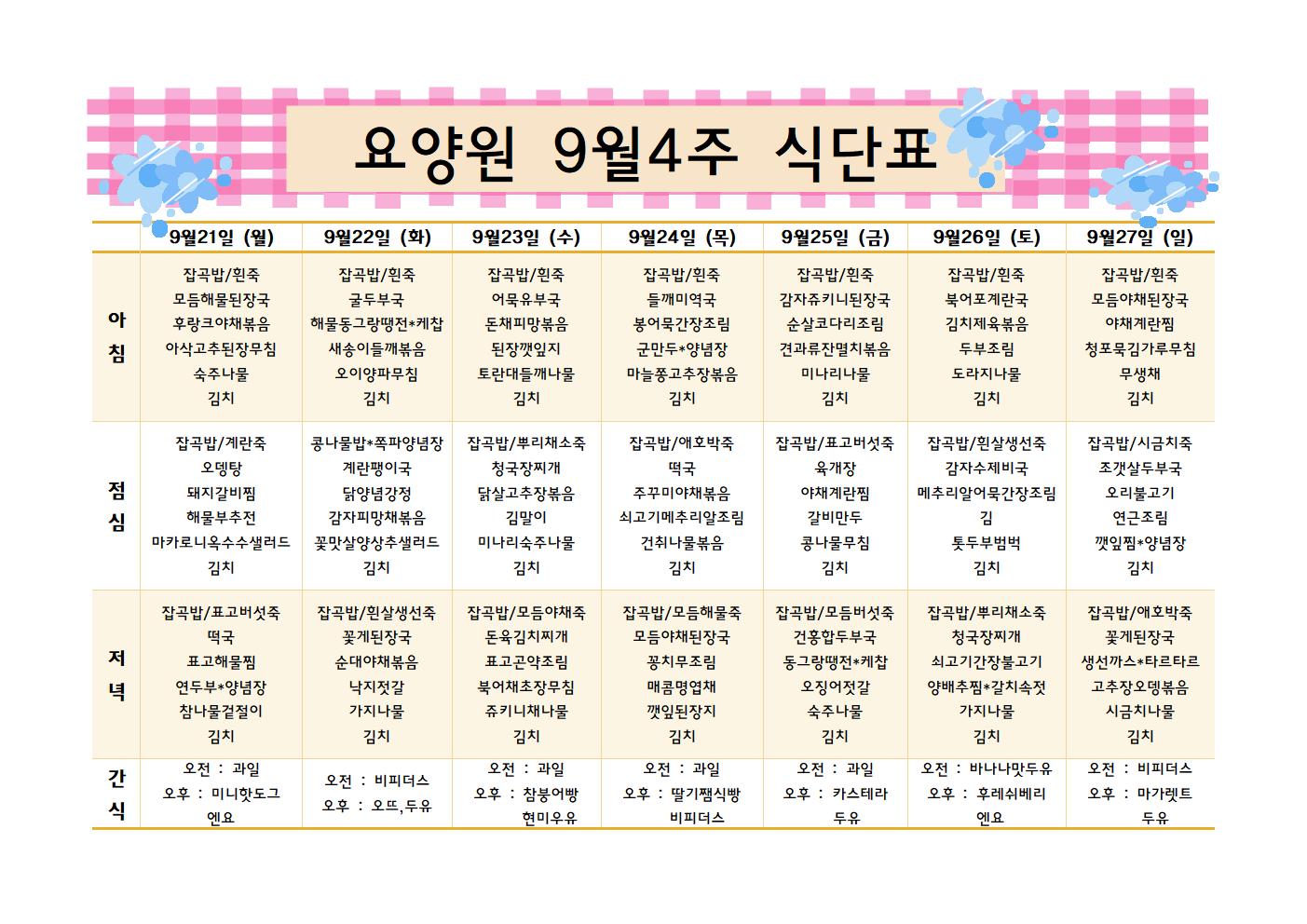 요양원 9월4주 식단표

| | 9월21일 (월) | 9월22일 (화) | 9월23일 (수) | 9월24일 (목) | 9월25일 (금) | 9월26일 (토) | 9월27일 (일) |
|---|---|---|---|---|---|---|---|
| 아침 | 잡곡밥/흰죽 모듬해물된장국 후랑크야채볶음 아삭고추된장무침 숙주나물 김치 | 잡곡밥/흰죽 굴두부국 해물동그랑땡전*케찹 새송이들깨볶음 오이양파무침 김치 | 잡곡밥/흰죽 어묵유부국 돈채피망볶음 된장깻잎지 토란대들깨나물 김치 | 잡곡밥/흰죽 들깨미역국 봉어묵간장조림 군만두*양념장 마늘쫑고추장볶음 김치 | 잡곡밥/흰죽 감자쥬키니된장국 순살코다리조림 견과류잔멸치볶음 미나리나물 김치 | 잡곡밥/흰죽 북어포계란국 김치제육볶음 두부조림 도라지나물 김치 | 잡곡밥/흰죽 모듬야채된장국 야채계란찜 청포묵김가루무침 무생채 김치 |
| 점심 | 잡곡밥/계란죽 오뎅탕 돼지갈비찜 해물부추전 마카로니옥수수샐러드 김치 | 콩나물밥*쪽파양념장 계란팽이국 닭양념강정 감자피망채볶음 꽃맛살양상추샐러드 김치 | 잡곡밥/뿌리채소죽 청국장찌개 닭살고추장볶음 김말이 미나리숙주나물 김치 | 잡곡밥/애호박죽 떡국 주꾸미야채볶음 쇠고기메추리알조림 건취나물볶음 김치 | 잡곡밥/표고버섯죽 육개장 야채계란찜 갈비만두 콩나물무침 김치 | 잡곡밥/흰살생선죽 감자수제비국 메추리알어묵간장조림 김 톳두부범벅 김치 | 잡곡밥/시금치죽 조갯살두부국 오리불고기 연근조림 깻잎찜*양념장 김치 |
| 저녁 | 잡곡밥/표고버섯죽 떡국 표고해물찜 연두부*양념장 참나물겉절이 김치 | 잡곡밥/흰살생선죽 꽃게된장국 순대야채볶음 낙지젓갈 가지나물 김치 | 잡곡밥/모듬야채죽 돈육김치찌개 표고곤약조림 북어채초장무침 쥬키니채나물 김치 | 잡곡밥/모듬해물죽 모듬야채된장국 꽁치무조림 매콤명엽채 깻잎된장지 김치 | 잡곡밥/모듬버섯죽 건홍합두부국 동그랑땡전*케찹 오징어젓갈 숙주나물 김치 | 잡곡밥/뿌리채소죽 청국장찌개 쇠고기간장불고기 양배추찜*갈치속젓 가지나물 김치 | 잡곡밥/애호박죽 꽃게된장국 생선까스*타르타르 고추장오뎅볶음 시금치나물 김치 |
| 간식 | 오전 : 과일 오후 : 미니핫도그 엔요 | 오전 : 비피더스 오후 : 오뜨,두유 | 오전 : 과일 오후 : 참붕어빵 현미우유 | 오전 : 과일 오후 : 딸기잼식빵 비피더스 | 오전 : 과일 오후 : 카스테라 두유 | 오전 : 바나나맛두유 오후 : 후레쉬베리 엔요 | 오전 : 비피더스 오후 : 마가렛트 두유 |